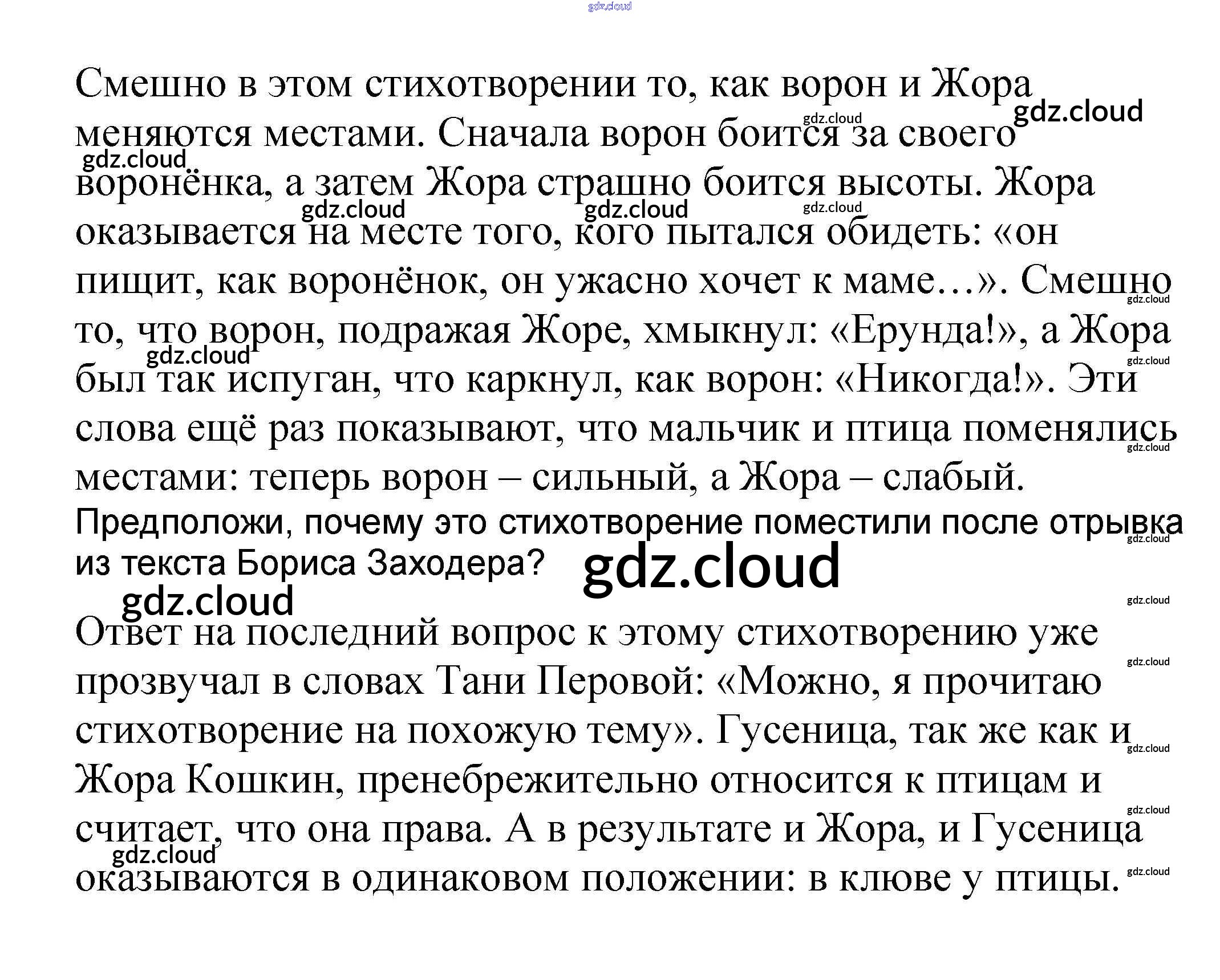 Смешно в этом стихотворении то, как ворон и Жора меняются местами. Сначала ворон боится за своего воронёнка, а затем Жора страшно боится высоты. Жора оказывается на месте того, кого пытался обидеть: «он пищит, как воронёнок, он ужасно хочет к маме…». Смешно то, что ворон, подражая Жоре, хмыкнул: «Ерунда!», а Жора был так испуган, что каркнул, как ворон: «Никогда!». Эти слова ещё раз показывают, что мальчик и птица поменялись местами: теперь ворон – сильный, а Жора – слабый.

Предположи, почему это стихотворение поместили после отрывка из текста Бориса Заходера?

Ответ на последний вопрос к этому стихотворению уже прозвучал в словах Тани Перовой: «Можно, я прочитаю стихотворение на похожую тему». Гусеница, так же как и Жора Кошкин, пренебрежительно относится к птицам и считает, что она права. А в результате и Жора, и Гусеница оказываются в одинаковом положении: в клюве у птицы.

gdz.cloud